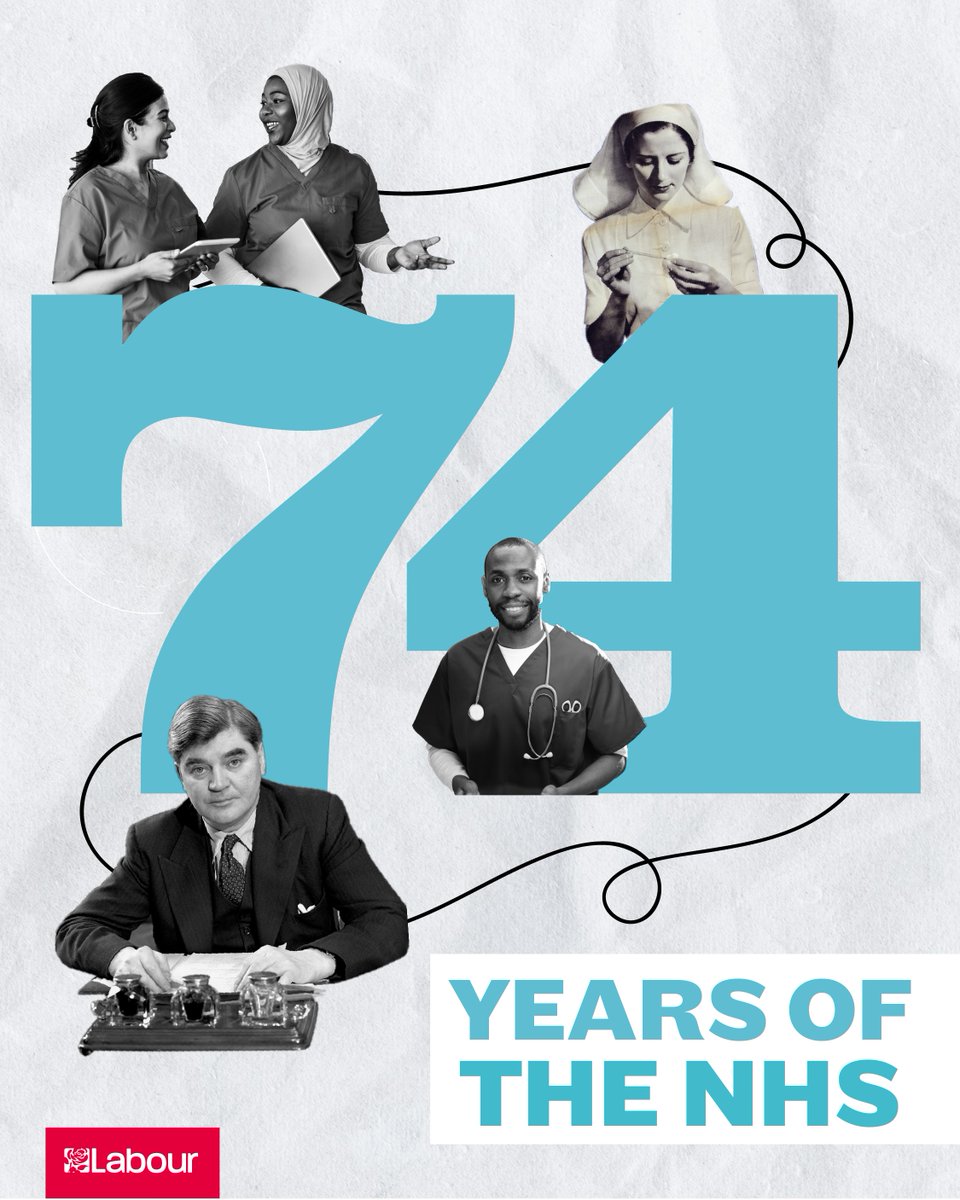 74

YEARS OF THE NHS

Labour